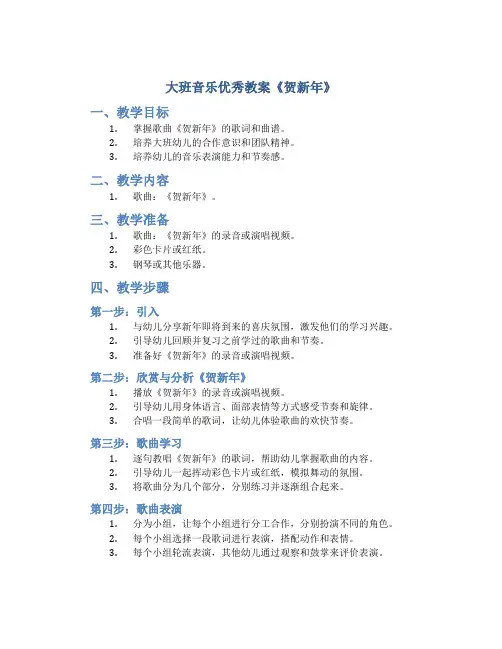 大班音乐优秀教案《贺新年》

一、教学目标

1. 掌握歌曲《贺新年》的歌词和曲谱。
2. 培养大班幼儿的合作意识和团队精神。
3. 培养幼儿的音乐表演能力和节奏感。

二、教学内容

1. 歌曲：《贺新年》。

三、教学准备

1. 歌曲：《贺新年》的录音或演唱视频。
2. 彩色卡片或红纸。
3. 钢琴或其他乐器。

四、教学步骤

第一步：引入

1. 与幼儿分享新年即将到来的喜庆氛围，激发他们的学习兴趣。
2. 引导幼儿回顾并复习之前学过的歌曲和节奏。
3. 准备好《贺新年》的录音或演唱视频。

第二步：欣赏与分析《贺新年》

1. 播放《贺新年》的录音或演唱视频。
2. 引导幼儿用身体语言、面部表情等方式感受节奏和旋律。
3. 合唱一段简单的歌词，让幼儿体验歌曲的欢快节奏。

第三步：歌曲学习

1. 逐句教唱《贺新年》的歌词，帮助幼儿掌握歌曲的内容。
2. 引导幼儿一起挥动彩色卡片或红纸，模拟舞动的氛围。
3. 将歌曲分为几个部分，分别练习并逐渐组合起来。

第四步：歌曲表演

1. 分为小组，让每个小组进行分工合作，分别扮演不同的角色。
2. 每个小组选择一段歌词进行表演，搭配动作和表情。
3. 每个小组轮流表演，其他幼儿通过观察和鼓掌来评价表演。